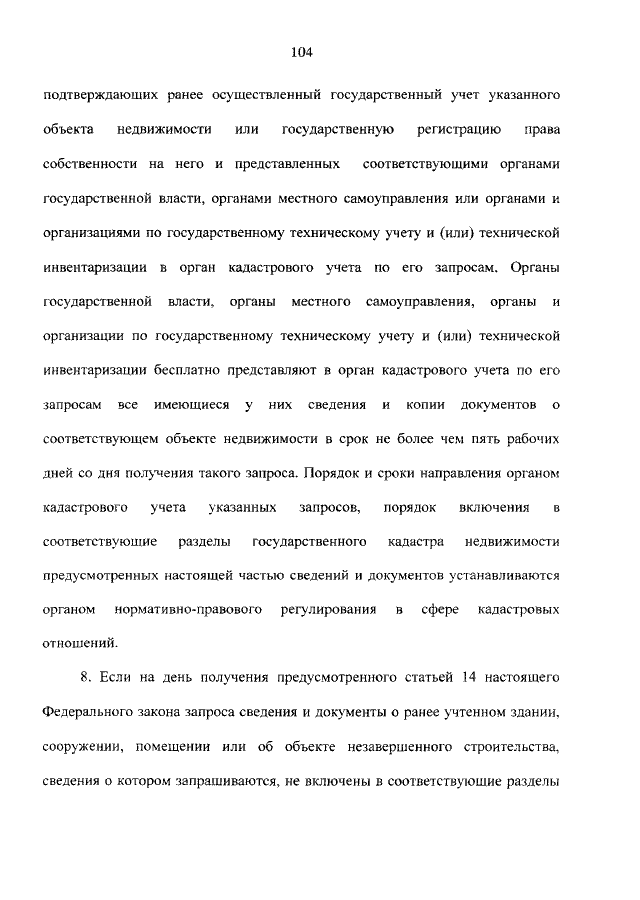 104

подтверждающих ранее осуществленный государственный учет указанного объекта недвижимости или государственную регистрацию права собственности на него и представленных соответствующими органами государственной власти, органами местного самоуправления или органами и организациями по государственному техническому учету и (или) технической инвентаризации в орган кадастрового учета по его запросам. Органы государственной власти, органы местного самоуправления, органы и организации по государственному техническому учету и (или) технической инвентаризации бесплатно представляют в орган кадастрового учета по его запросам все имеющиеся у них сведения и копии документов о соответствующем объекте недвижимости в срок не более чем пять рабочих дней со дня получения такого запроса. Порядок и сроки направления органом кадастрового учета указанных запросов, порядок включения в соответствующие разделы государственного кадастра недвижимости предусмотренных настоящей частью сведений и документов устанавливаются органом нормативно-правового регулирования в сфере кадастровых отношений.

8. Если на день получения предусмотренного статьей 14 настоящего Федерального закона запроса сведения и документы о ранее учтенном здании, сооружении, помещении или об объекте незавершенного строительства, сведения о котором запрашиваются, не включены в соответствующие разделы